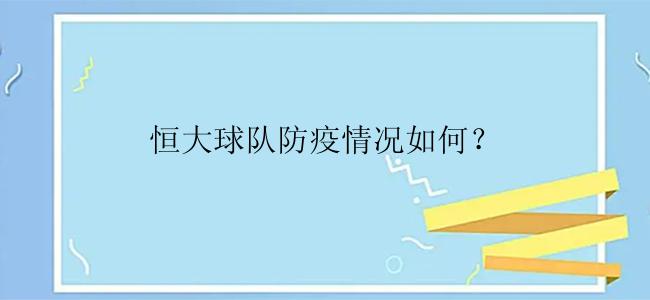 恒大球队防疫情况如何？